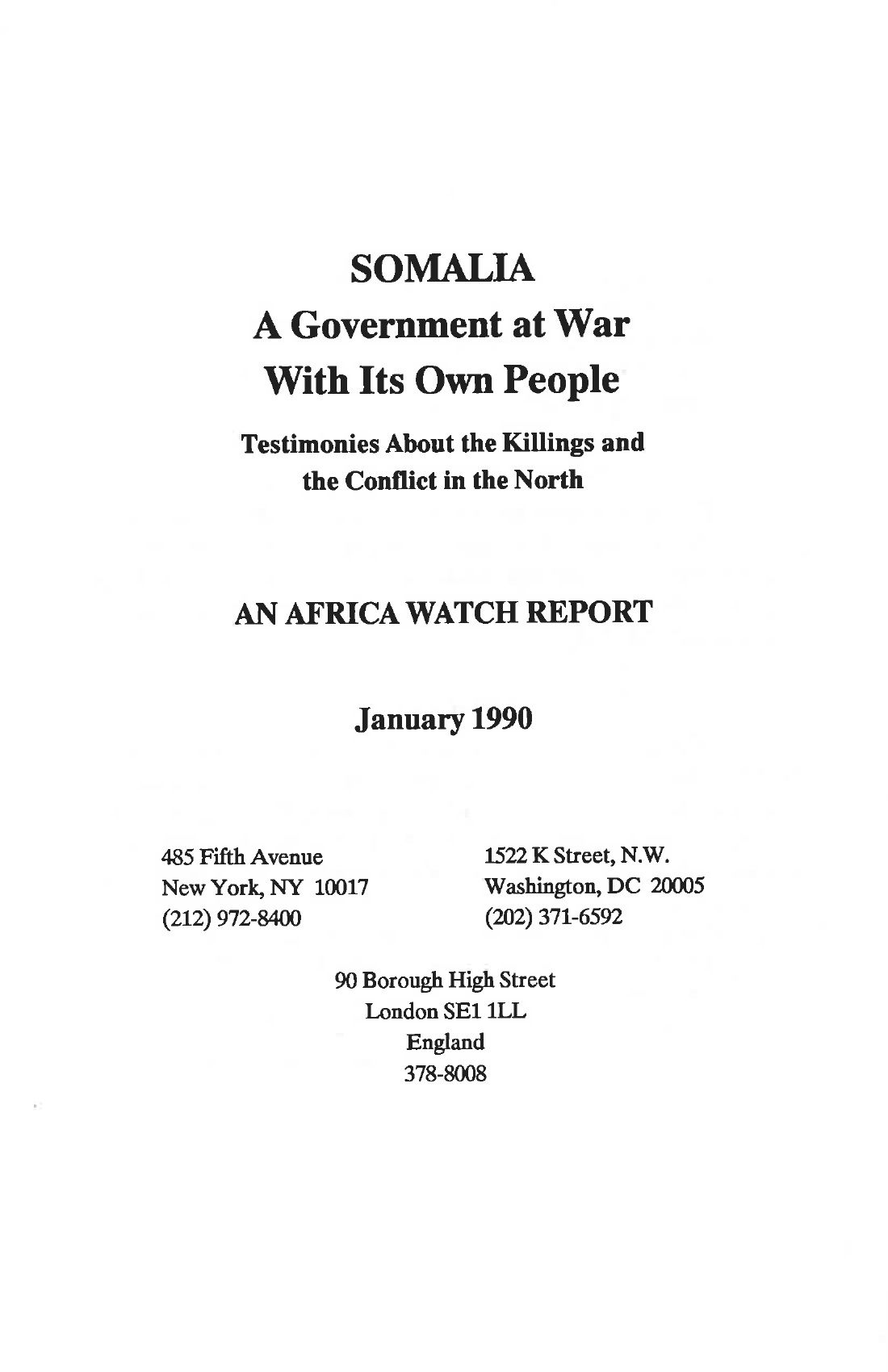 SOMALIA
A Government at War
With Its Own People

Testimonies About the Killings and the Conflict in the North

AN AFRICA WATCH REPORT

January 1990

485 Fifth Avenue
New York, NY 10017
(212) 972-8400

1522 K Street, N.W.
Washington, DC 20005
(202) 371-6592

90 Borough High Street
London SE1 1LL
England
378-8008